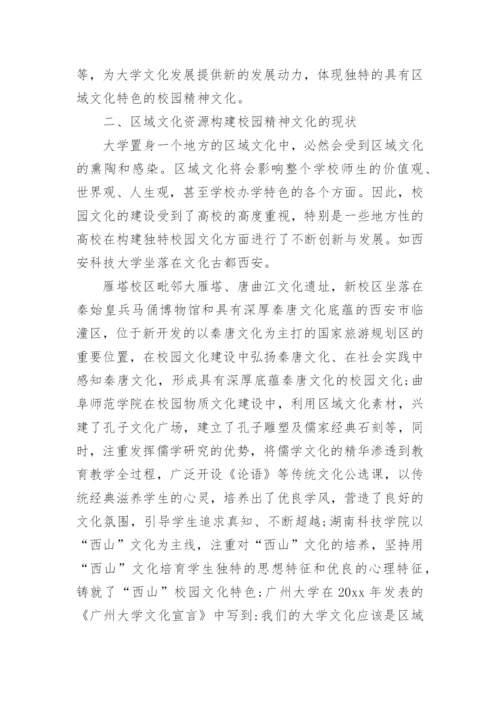 等，为大学文化发展提供新的发展动力，体现独特的具有区域文化特色的校园精神文化。

二、区域文化资源构建校园精神文化的现状

大学置身一个地方的区域文化中，必然会受到区域文化的熏陶和感染。区域文化将会影响整个学校师生的价值观、世界观、人生观，甚至学校办学特色的各个方面。因此，校园文化的建设受到了高校的高度重视，特别是一些地方性的高校在构建独特校园文化方面进行了不断创新与发展。如西安科技大学坐落在文化古都西安。

雁塔校区毗邻大雁塔、唐曲江文化遗址，新校区坐落在秦始皇兵马俑博物馆和具有深厚秦唐文化底蕴的西安市临潼区，位于新开发的以秦唐文化为主打的国家旅游规划区的重要位置，在校园文化建设中弘扬秦唐文化、在社会实践中感知秦唐文化，形成具有深厚底蕴秦唐文化的校园文化;曲阜师范学院在校园物质文化建设中，利用区域文化素材，兴建了孔子文化广场，建立了孔子雕塑及儒家经典石刻等，同时，注重发挥儒学研究的优势，将儒学文化的精华渗透到教育教学全过程，广泛开设《论语》等传统文化公选课，以传统经典滋养学生的心灵，培养出了优良学风，营造了良好的文化氛围，引导学生追求真知、不断超越;湖南科技学院以“西山”文化为主线，注重对“西山”文化的培养，坚持用“西山”文化培育学生独特的思想特征和优良的心理特征，铸就了“西山”校园文化特色;广州大学在20xx年发表的《广州大学文化宣言》中写到:我们的大学文化应该是区域